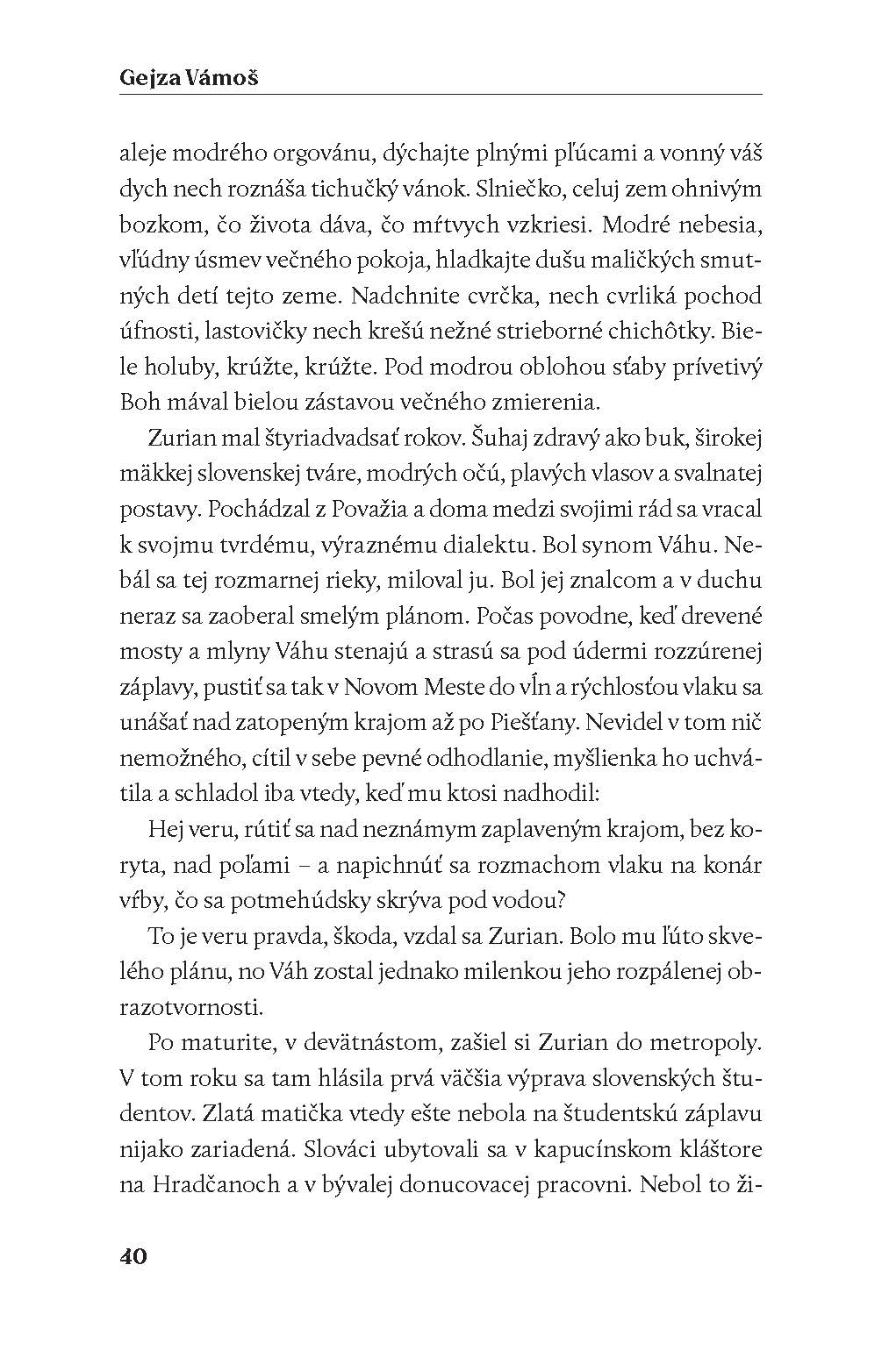 Gejza Vámoš

aleje modrého orgovánu, dýchajte plnými pľúcami a vonný váš dych nech roznáša tichučký vánok. Slniečko, celuj zem ohnivým bozkom, čo života dáva, čo mŕtvych vzkriesi. Modré nebesia, vľúdny úsmev večného pokoja, hladkajte dušu maličkých smutných detí tejto zeme. Nadchnite cvrčka, nech cvrliká pochod úfnosti, lastovičky nech krešú nežné strieborné chichôtky. Biele holuby, krúžte, krúžte. Pod modrou oblohou sťaby prívetivý Boh mával bielou zástavou večného zmierenia.

Zurian mal štyriadvadsať rokov. Šuhaj zdravý ako buk, širokej mäkkej slovenskej tváre, modrých očú, plavých vlasov a svalnatej postavy. Pochádzal z Považia a doma medzi svojimi rád sa vracal k svojmu tvrdému, výraznému dialektu. Bol synom Váhu. Nebál sa tej rozmarnej rieky, miloval ju. Bol jej znalcom a v duchu neraz sa zaoberal smelým plánom. Počas povodne, keď drevené mosty a mlyny Váhu stenajú a strasú sa pod údermi rozzúrenej záplavy, pustiť sa tak v Novom Meste do vĺn a rýchlosťou vlaku sa unášať nad zatopeným krajom až po Piešťany. Nevidel v tom nič nemožného, cítil v sebe pevné odhodlanie, myšlienka ho uchvátila a schladol iba vtedy, keď mu ktosi nadhodil:

Hej veru, rútiť sa nad neznámym zaplaveným krajom, bez koryta, nad poľami – a napichnúť sa rozmachom vlaku na konár vŕby, čo sa potmehúdsky skrýva pod vodou?

To je veru pravda, škoda, vzdal sa Zurian. Bolo mu ľúto skvelého plánu, no Váh zostal jednako milenkou jeho rozpálenej obrazotvornosti.

Po maturite, v devätnástom, zašiel si Zurian do metropoly. V tom roku sa tam hlásila prvá väčšia výprava slovenských študentov. Zlatá matička vtedy ešte nebola na študentskú záplavu nijako zariadená. Slováci ubytovali sa v kapucínskom kláštore na Hradčanoch a v bývalej donucovacej pracovni. Nebol to ži-

40